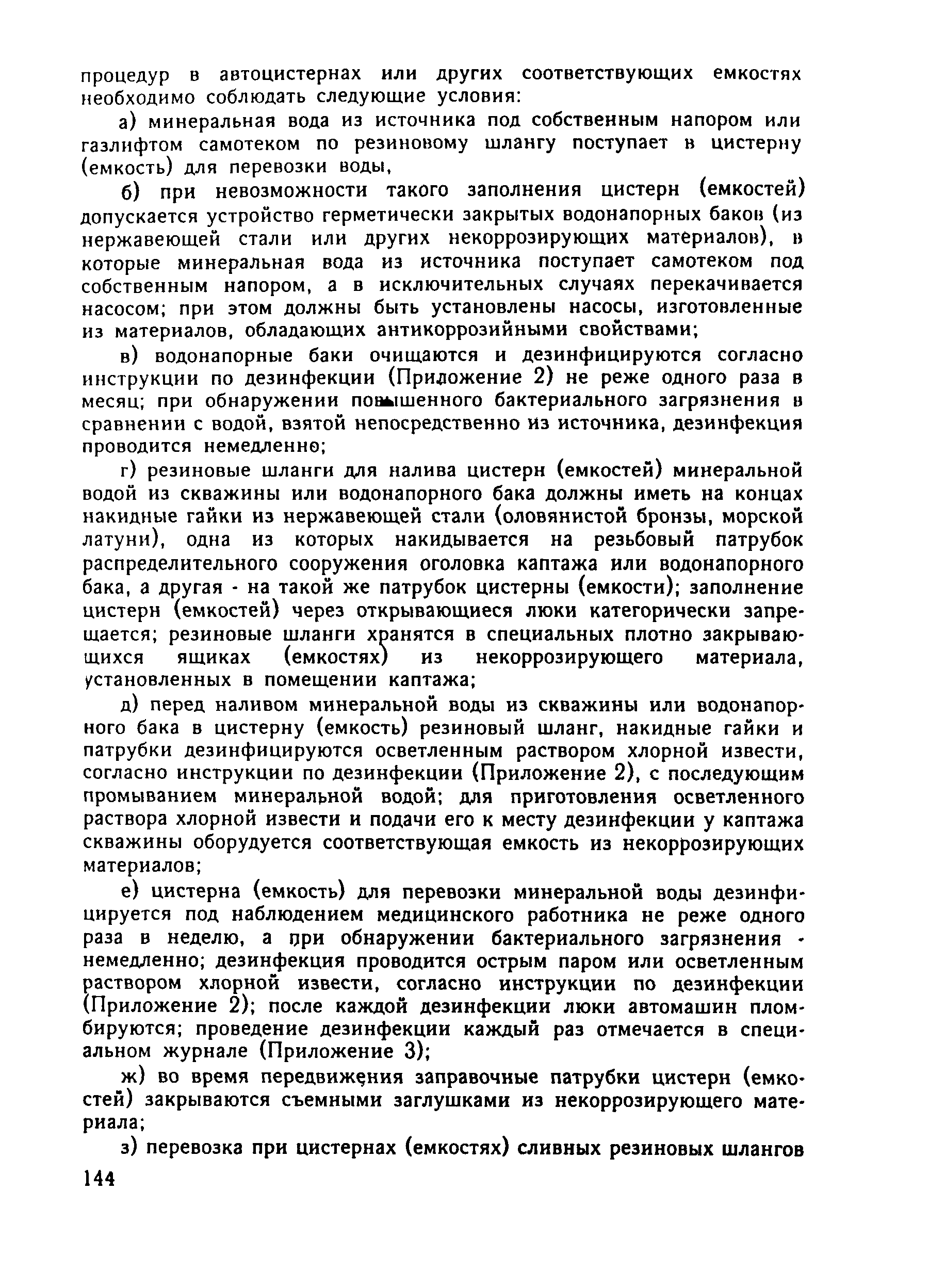 процедур в автоцистернах или других соответствующих емкостях необходимо соблюдать следующие условия:

а) минеральная вода из источника под собственным напором или газлифтом самотеком по резиновому шлангу поступает в цистерну (емкость) для перевозки воды,

б) при невозможности такого заполнения цистерн (емкостей) допускается устройство герметически закрытых водонапорных баков (из нержавеющей стали или других некоррозирующих материалов), в которые минеральная вода из источника поступает самотеком под собственным напором, а в исключительных случаях перекачивается насосом; при этом должны быть установлены насосы, изготовленные из материалов, обладающих антикоррозийными свойствами;

в) водонапорные баки очищаются и дезинфицируются согласно инструкции по дезинфекции (Приложение 2) не реже одного раза в месяц; при обнаружении повышенного бактериального загрязнения в сравнении с водой, взятой непосредственно из источника, дезинфекция проводится немедленно;

г) резиновые шланги для налива цистерн (емкостей) минеральной водой из скважины или водонапорного бака должны иметь на концах накидные гайки из нержавеющей стали (оловянистой бронзы, морской латуни), одна из которых накидывается на резьбовый патрубок распределительного сооружения оголовка каптажа или водонапорного бака, а другая - на такой же патрубок цистерны (емкости); заполнение цистерн (емкостей) через открывающиеся люки категорически запрещается; резиновые шланги хранятся в специальных плотно закрывающихся ящиках (емкостях) из некоррозирующего материала, установленных в помещении каптажа;

д) перед наливом минеральной воды из скважины или водонапорного бака в цистерну (емкость) резиновый шланг, накидные гайки и патрубки дезинфицируются осветленным раствором хлорной извести, согласно инструкции по дезинфекции (Приложение 2), с последующим промыванием минеральной водой; для приготовления осветленного раствора хлорной извести и подачи его к месту дезинфекции у каптажа скважины оборудуется соответствующая емкость из некоррозирующих материалов;

е) цистерна (емкость) для перевозки минеральной воды дезинфицируется под наблюдением медицинского работника не реже одного раза в неделю, а при обнаружении бактериального загрязнения - немедленно; дезинфекция проводится острым паром или осветленным раствором хлорной извести, согласно инструкции по дезинфекции (Приложение 2); после каждой дезинфекции люки автомашин пломбируются; проведение дезинфекции каждый раз отмечается в специальном журнале (Приложение 3);

ж) во время передвижения заправочные патрубки цистерн (емкостей) закрываются съемными заглушками из некоррозирующего материала;

з) перевозка при цистернах (емкостях) сливных резиновых шлангов

144